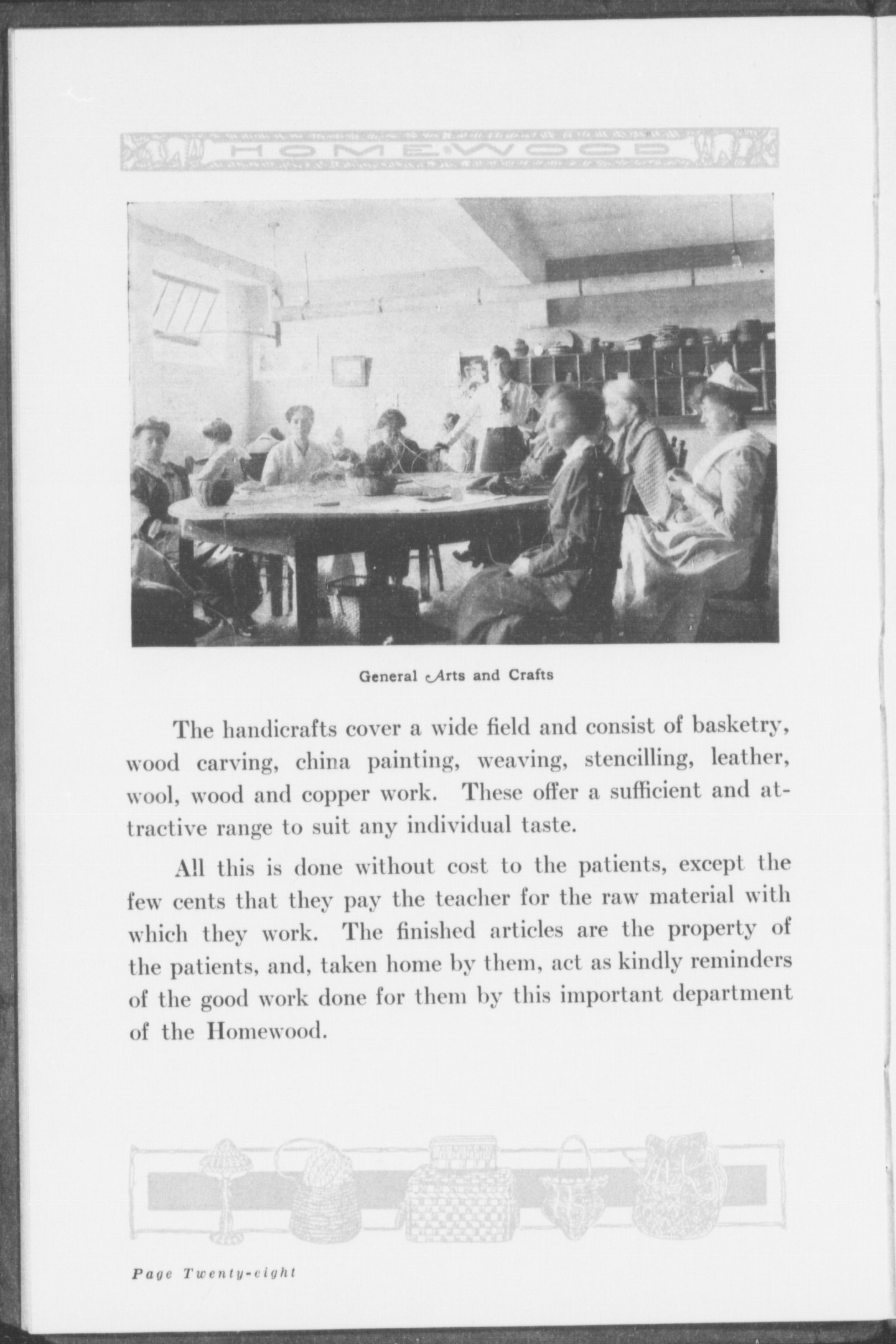 HOMEWOOD

General Arts and Crafts

The handicrafts cover a wide field and consist of basketry, wood carving, china painting, weaving, stencilling, leather, wool, wood and copper work. These offer a sufficient and attractive range to suit any individual taste.

All this is done without cost to the patients, except the few cents that they pay the teacher for the raw material with which they work. The finished articles are the property of the patients, and, taken home by them, act as kindly reminders of the good work done for them by this important department of the Homewood.

Page Twenty-eight